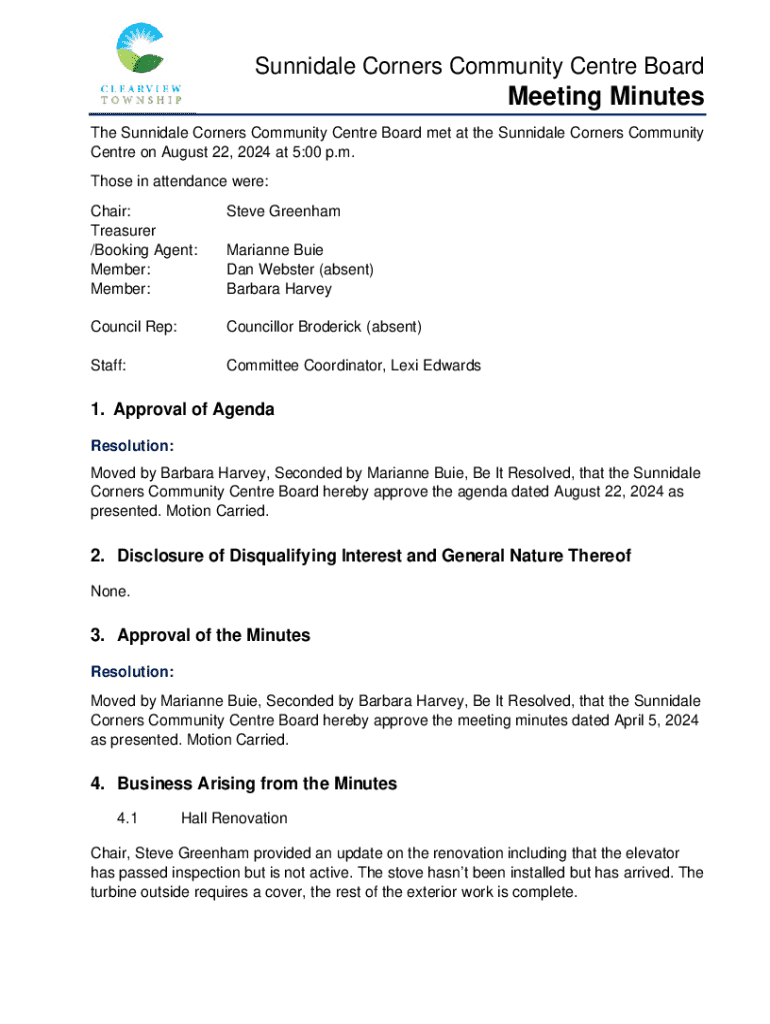 CLEARVIEW TOWNSHIP

Sunnidale Corners Community Centre Board
Meeting Minutes

The Sunnidale Corners Community Centre Board met at the Sunnidale Corners Community Centre on August 22, 2024 at 5:00 p.m.

Those in attendance were:

Chair: Steve Greenham
Treasurer /Booking Agent: Marianne Buie
Member: Dan Webster (absent)
Member: Barbara Harvey

Council Rep: Councillor Broderick (absent)

Staff: Committee Coordinator, Lexi Edwards

1. Approval of Agenda

Resolution:

Moved by Barbara Harvey, Seconded by Marianne Buie, Be It Resolved, that the Sunnidale Corners Community Centre Board hereby approve the agenda dated August 22, 2024 as presented. Motion Carried.

2. Disclosure of Disqualifying Interest and General Nature Thereof

None.

3. Approval of the Minutes

Resolution:

Moved by Marianne Buie, Seconded by Barbara Harvey, Be It Resolved, that the Sunnidale Corners Community Centre Board hereby approve the meeting minutes dated April 5, 2024 as presented. Motion Carried.

4. Business Arising from the Minutes

4.1 Hall Renovation

Chair, Steve Greenham provided an update on the renovation including that the elevator has passed inspection but is not active. The stove hasn't been installed but has arrived. The turbine outside requires a cover, the rest of the exterior work is complete.